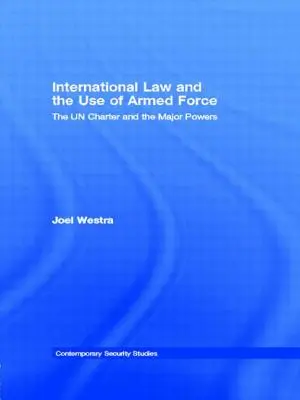 International Law and the Use of Armed Force

The UN Charter and the Major Powers

Joel Westra

Contemporary Security Studies